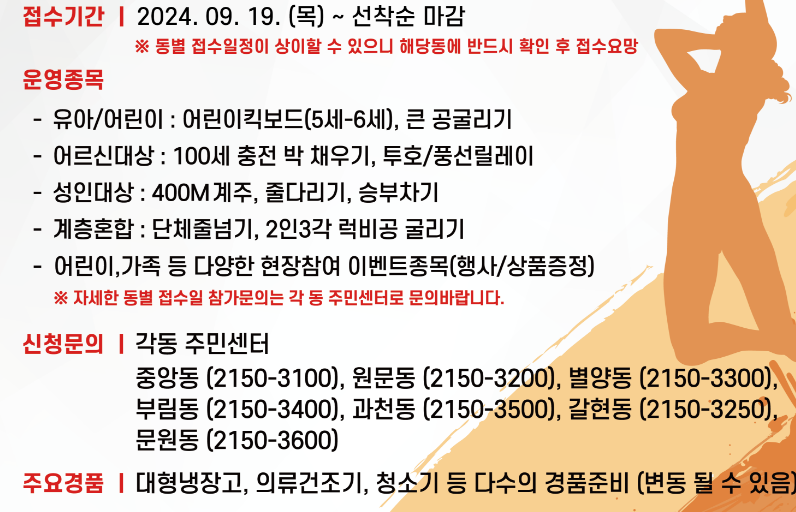 접수기간 | 2024. 09. 19. (목) ~ 선착순 마감
※ 동별 접수일정이 상이할 수 있으니 해당동에 반드시 확인 후 접수요망

운영종목
- 유아/어린이 : 어린이킥보드(5세-6세), 큰 공굴리기
- 어르신대상 : 100세 충전 박 채우기, 투호/풍선릴레이
- 성인대상 : 400M 계주, 줄다리기, 승부차기
- 계층혼합 : 단체줄넘기, 2인3각 럭비공 굴리기
- 어린이,가족 등 다양한 현장참여 이벤트종목(행사/상품증정)
※ 자세한 동별 접수일 참가문의는 각 동 주민센터로 문의바랍니다.

신청문의 | 각동 주민센터
중앙동 (2150-3100), 원문동 (2150-3200), 별양동 (2150-3300), 부림동 (2150-3400), 과천동 (2150-3500), 갈현동 (2150-3250), 문원동 (2150-3600)

주요경품 | 대형냉장고, 의류건조기, 청소기 등 다수의 경품준비 (변동 될 수 있음)